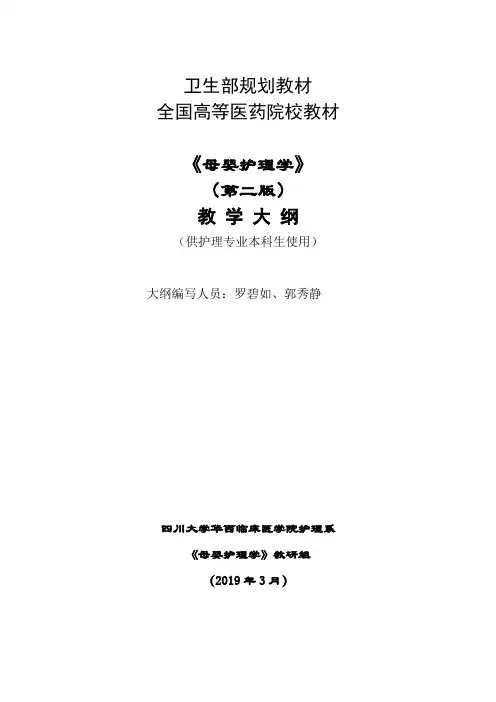 卫生部规划教材
全国高等医药院校教材

《母婴护理学》
（第二版）
教学大纲
（供护理专业本科生使用）

大纲编写人员：罗碧如、郭秀静

四川大学华西临床医学院护理系
《母婴护理学》教研组
（2019年3月）